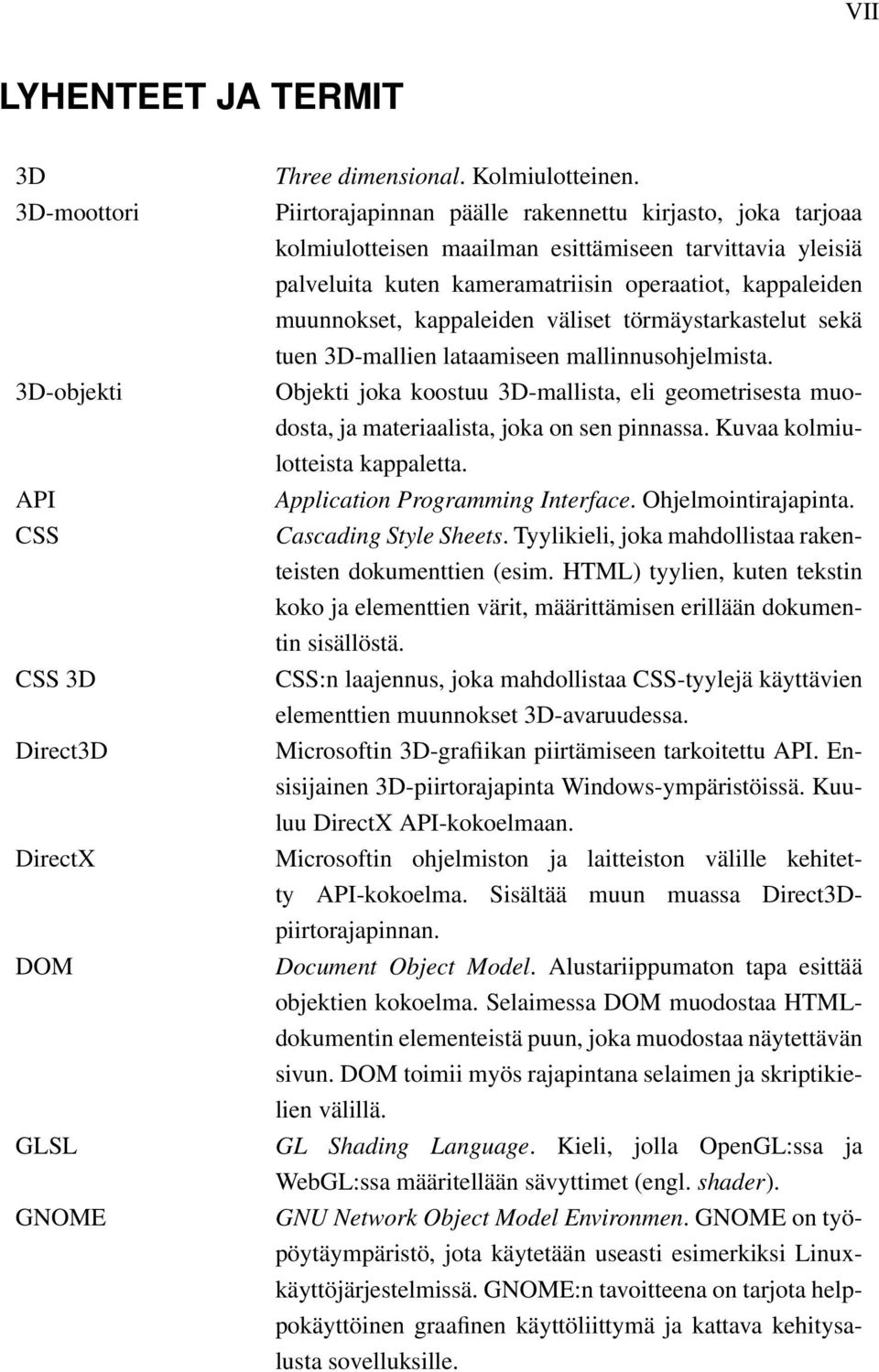 VII

LYHENTEET JA TERMIT

| | |
|---|---|
| 3D | Three dimensional. Kolmiulotteinen. |
| 3D-moottori | Piirtorajapinnan päälle rakennettu kirjasto, joka tarjoaa kolmiulotteisen maailman esittämiseen tarvittavia yleisiä palveluita kuten kameramatriisin operaatiot, kappaleiden muunnokset, kappaleiden väliset törmäystarkastelut sekä tuen 3D-mallien lataamiseen mallinnusohjelmista. |
| 3D-objekti | Objekti joka koostuu 3D-mallista, eli geometrisesta muodosta, ja materiaalista, joka on sen pinnassa. Kuvaa kolmiulotteista kappaletta. |
| API | Application Programming Interface. Ohjelmointirajapinta. |
| CSS | Cascading Style Sheets. Tyylikieli, joka mahdollistaa rakenteisten dokumenttien (esim. HTML) tyylien, kuten tekstin koko ja elementtien värit, määrittämisen erillään dokumentin sisällöstä. |
| CSS 3D | CSS:n laajennus, joka mahdollistaa CSS-tyylejä käyttävien elementtien muunnokset 3D-avaruudessa. |
| Direct3D | Microsoftin 3D-grafiikan piirtämiseen tarkoitettu API. Ensisijainen 3D-piirtorajapinta Windows-ympäristöissä. Kuuluu DirectX API-kokoelmaan. |
| DirectX | Microsoftin ohjelmiston ja laitteiston välille kehitetty API-kokoelma. Sisältää muun muassa Direct3D-piirtorajapinnan. |
| DOM | Document Object Model. Alustariippumaton tapa esittää objektien kokoelma. Selaimessa DOM muodostaa HTML-dokumentin elementeistä puun, joka muodostaa näytettävän sivun. DOM toimii myös rajapintana selaimen ja skriptikielien välillä. |
| GLSL | GL Shading Language. Kieli, jolla OpenGL:ssa ja WebGL:ssa määritellään sävyttimet (engl. shader). |
| GNOME | GNU Network Object Model Environmen. GNOME on työpöytäympäristö, jota käytetään useasti esimerkiksi Linux-käyttöjärjestelmissä. GNOME:n tavoitteena on tarjota helppokäyttöinen graafinen käyttöliittymä ja kattava kehitysalusta sovelluksille. |